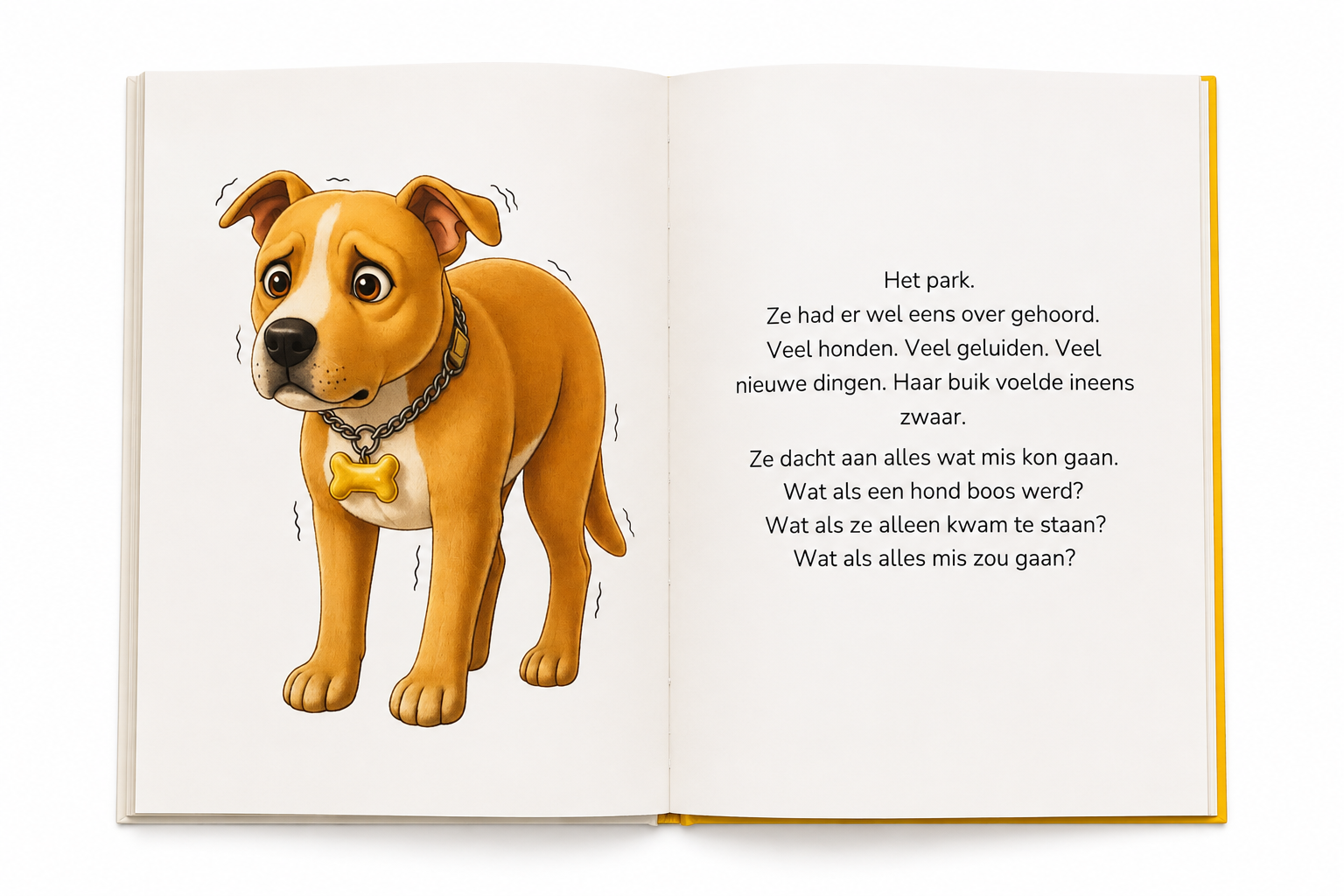 Het park.
Ze had er wel eens over gehoord.
Veel honden. Veel geluiden. Veel nieuwe dingen. Haar buik voelde ineens zwaar.

Ze dacht aan alles wat mis kon gaan.
Wat als een hond boos werd?
Wat als ze alleen kwam te staan?
Wat als alles mis zou gaan?